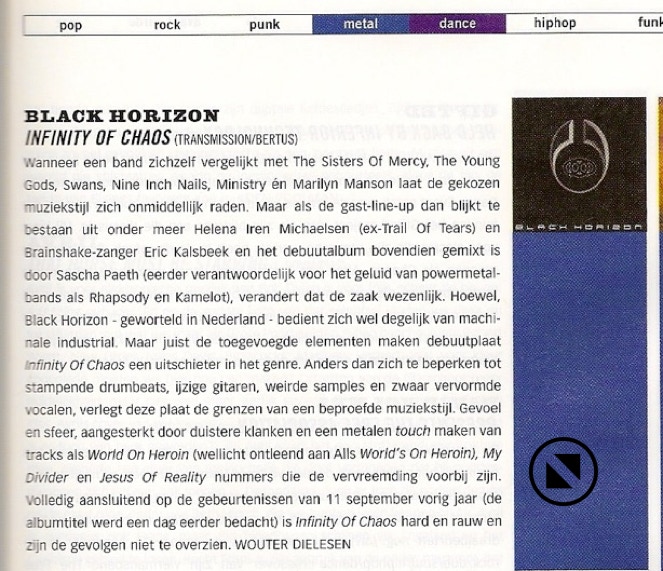 pop rock punk metal dance hiphop funk

BLACK HORIZON
INFINITY OF CHAOS (TRANSMISSION/BERTUS)

Wanneer een band zichzelf vergelijkt met The Sisters Of Mercy, The Young Gods, Swans, Nine Inch Nails, Ministry én Marilyn Manson laat de gekozen muziekstijl zich onmiddellijk raden. Maar als de gast-line-up dan blijkt te bestaan uit onder meer Helena Iren Michaelsen (ex-Trail Of Tears) en Brainshake-zanger Eric Kalsbeek en het debuutalbum bovendien gemixt is door Sascha Paeth (eerder verantwoordelijk voor het geluid van powermetalbands als Rhapsody en Kamelot), verandert dat de zaak wezenlijk. Hoewel, Black Horizon - geworteld in Nederland - bedient zich wel degelijk van machinale industrial. Maar juist de toegevoegde elementen maken debuutplaat Infinity Of Chaos een uitschieter in het genre. Anders dan zich te beperken tot stampende drumbeats, ijzige gitaren, weirde samples en zwaar vervormde vocalen, verlegt deze plaat de grenzen van een beproefde muziekstijl. Gevoel en sfeer, aangesterkt door duistere klanken en een metalen touch maken van tracks als World On Heroin (wellicht ontleend aan Alls World's On Heroin), My Divider en Jesus Of Reality nummers die de vervreemding voorbij zijn. Volledig aansluitend op de gebeurtenissen van 11 september vorig jaar (de albumtitel werd een dag eerder bedacht) is Infinity Of Chaos hard en rauw en zijn de gevolgen niet te overzien. WOUTER DIELESEN

BLACK HORIZON